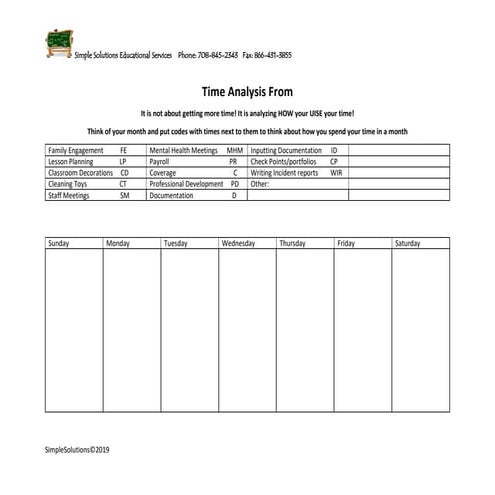 Simple Solutions Educational Services Phone: 708-845-2343 Fax: 866-431-3855

Time Analysis From

It is not about getting more time! It is analyzing HOW your UISE your time!

Think of your month and put codes with times next to them to think about how you spend your time in a month

| Family Engagement FE | Mental Health Meetings MHM | Inputting Documentation ID | |
|---|---|---|---|
| Lesson Planning LP | Payroll PR | Check Points/portfolios CP | |
| Classroom Decorations CD | Coverage C | Writing Incident reports WIR | |
| Cleaning Toys CT | Professional Development PD | Other: | |
| Staff Meetings SM | Documentation D | | |

| Sunday | Monday | Tuesday | Wednesday | Thursday | Friday | Saturday |
|---|---|---|---|---|---|---|
| | | | | | | |

SimpleSolutions©2019